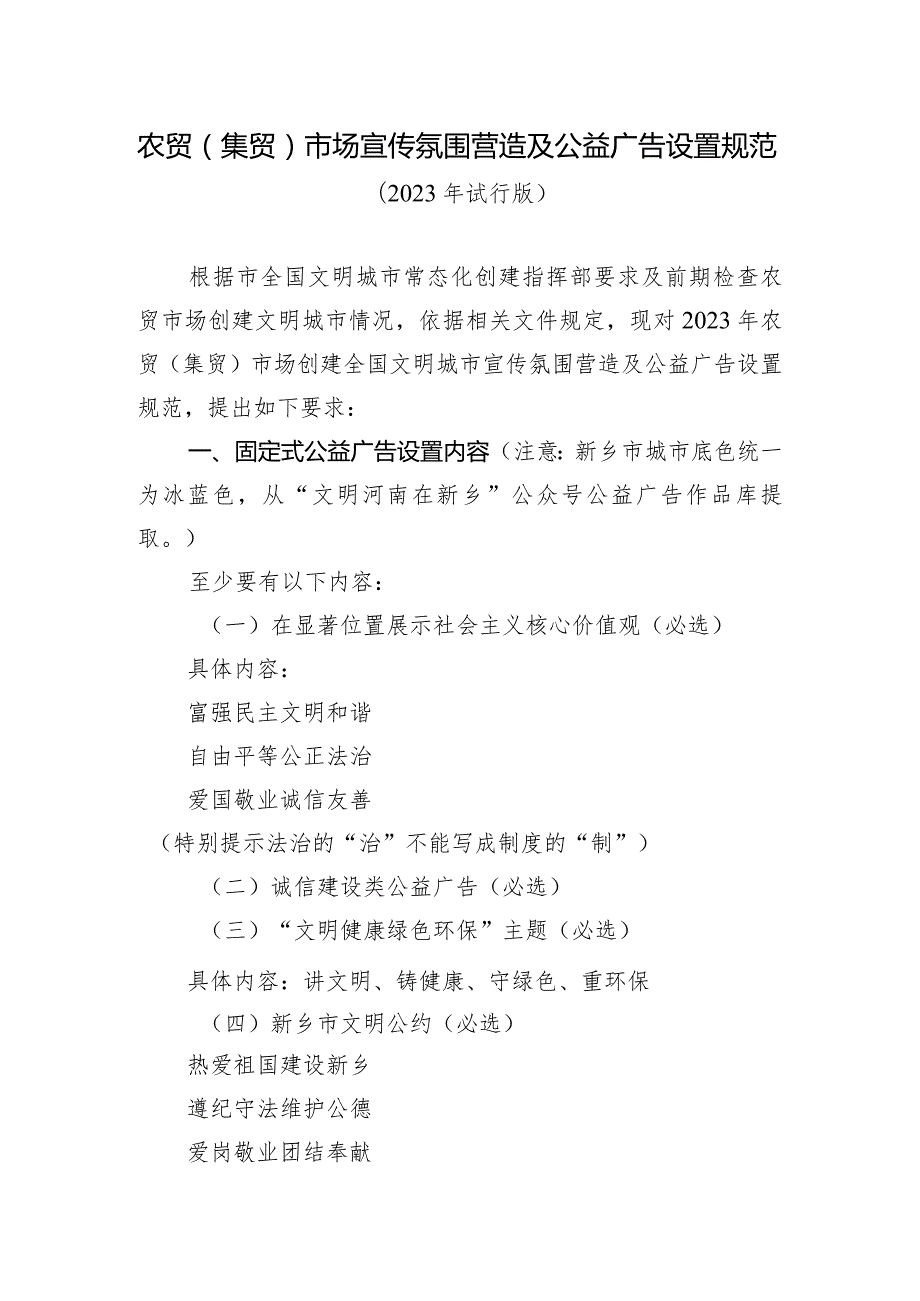 农贸（集贸）市场宣传氛围营造及公益广告设置规范

（2023年试行版）

根据市全国文明城市常态化创建指挥部要求及前期检查农贸市场创建文明城市情况，依据相关文件规定，现对2023年农贸（集贸）市场创建全国文明城市宣传氛围营造及公益广告设置规范，提出如下要求：

一、固定式公益广告设置内容（注意：新乡市城市底色统一为冰蓝色，从“文明河南在新乡”公众号公益广告作品库提取。）

至少要有以下内容：

（一）在显著位置展示社会主义核心价值观（必选）

具体内容：

富强民主文明和谐

自由平等公正法治

爱国敬业诚信友善

（特别提示法治的“治”不能写成制度的“制”）

（二）诚信建设类公益广告（必选）

（三）“文明健康绿色环保”主题（必选）

具体内容：讲文明、铸健康、守绿色、重环保

（四）新乡市文明公约（必选）

热爱祖国建设新乡

遵纪守法维护公德

爱岗敬业团结奉献